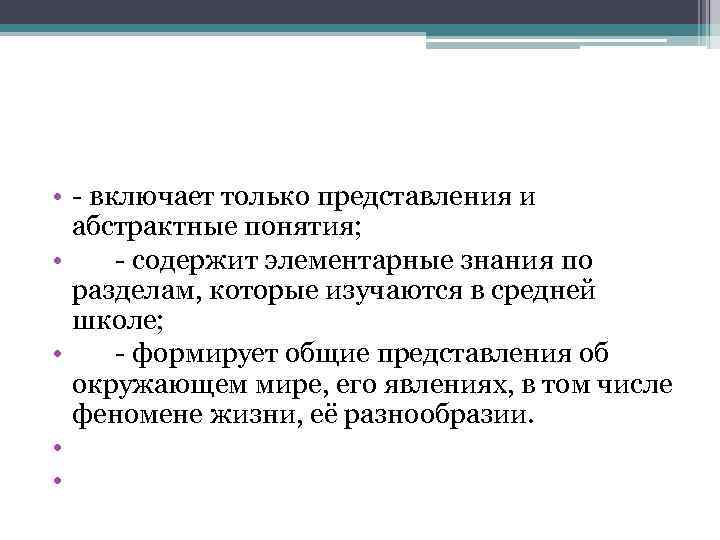 • - включает только представления и абстрактные понятия;

• - содержит элементарные знания по разделам, которые изучаются в средней школе;

• - формирует общие представления об окружающем мире, его явлениях, в том числе феномене жизни, её разнообразии.

•

•